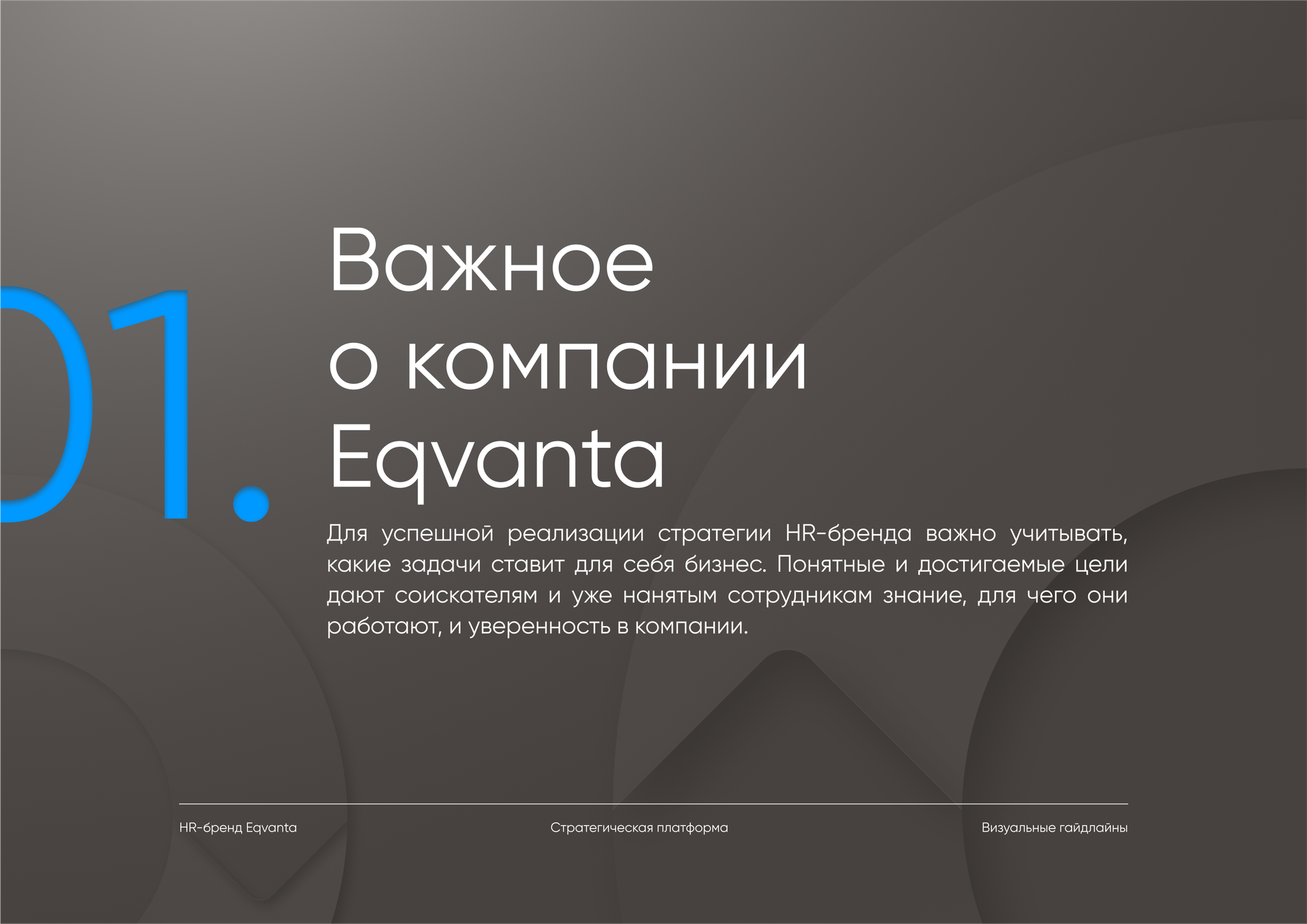 01.

Важное о компании Eqvanta

Для успешной реализации стратегии HR-бренда важно учитывать, какие задачи ставит для себя бизнес. Понятные и достигаемые цели дают соискателям и уже нанятым сотрудникам знание, для чего они работают, и уверенность в компании.

HR-бренд Eqvanta

Стратегическая платформа

Визуальные гайдлайны